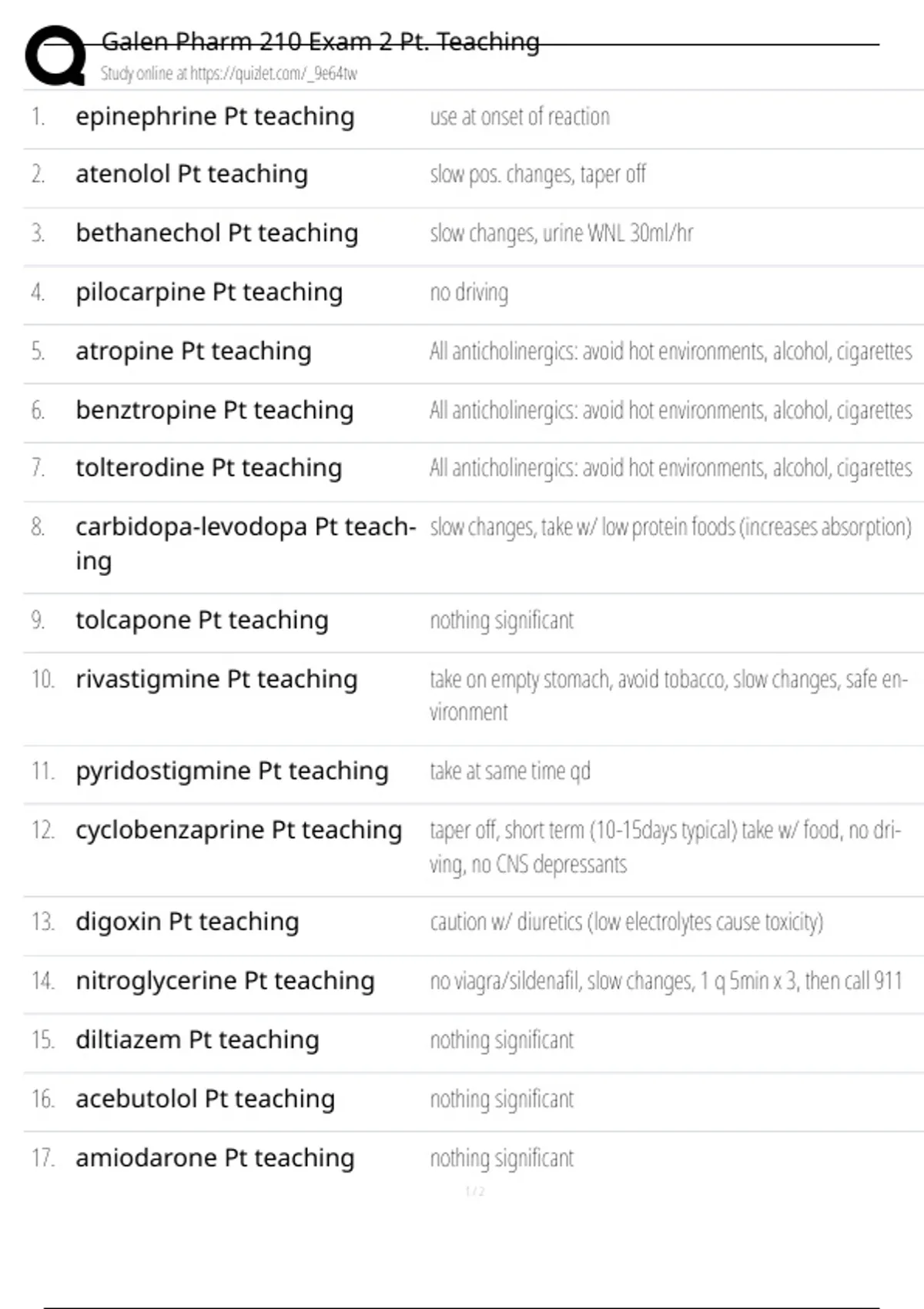 Galen Pharm 210 Exam 2 Pt. Teaching
Study online at https://quizlet.com/_9e64tw

1. epinephrine Pt teaching
use at onset of reaction

2. atenolol Pt teaching
slow pos. changes, taper off

3. bethanechol Pt teaching
slow changes, urine WNL 30ml/hr

4. pilocarpine Pt teaching
no driving

5. atropine Pt teaching
All anticholinergics: avoid hot environments, alcohol, cigarettes

6. benztropine Pt teaching
All anticholinergics: avoid hot environments, alcohol, cigarettes

7. tolterodine Pt teaching
All anticholinergics: avoid hot environments, alcohol, cigarettes

8. carbidopa-levodopa Pt teaching
slow changes, take w/ low protein foods (increases absorption)

9. tolcapone Pt teaching
nothing significant

10. rivastigmine Pt teaching
take on empty stomach, avoid tobacco, slow changes, safe environment

11. pyridostigmine Pt teaching
take at same time qd

12. cyclobenzaprine Pt teaching
taper off, short term (10-15days typical) take w/ food, no driving, no CNS depressants

13. digoxin Pt teaching
caution w/ diuretics (low electrolytes cause toxicity)

14. nitroglycerine Pt teaching
no viagra/sildenafil, slow changes, 1 q 5min x 3, then call 911

15. diltiazem Pt teaching
nothing significant

16. acebutolol Pt teaching
nothing significant

17. amiodarone Pt teaching
nothing significant

1 / 2